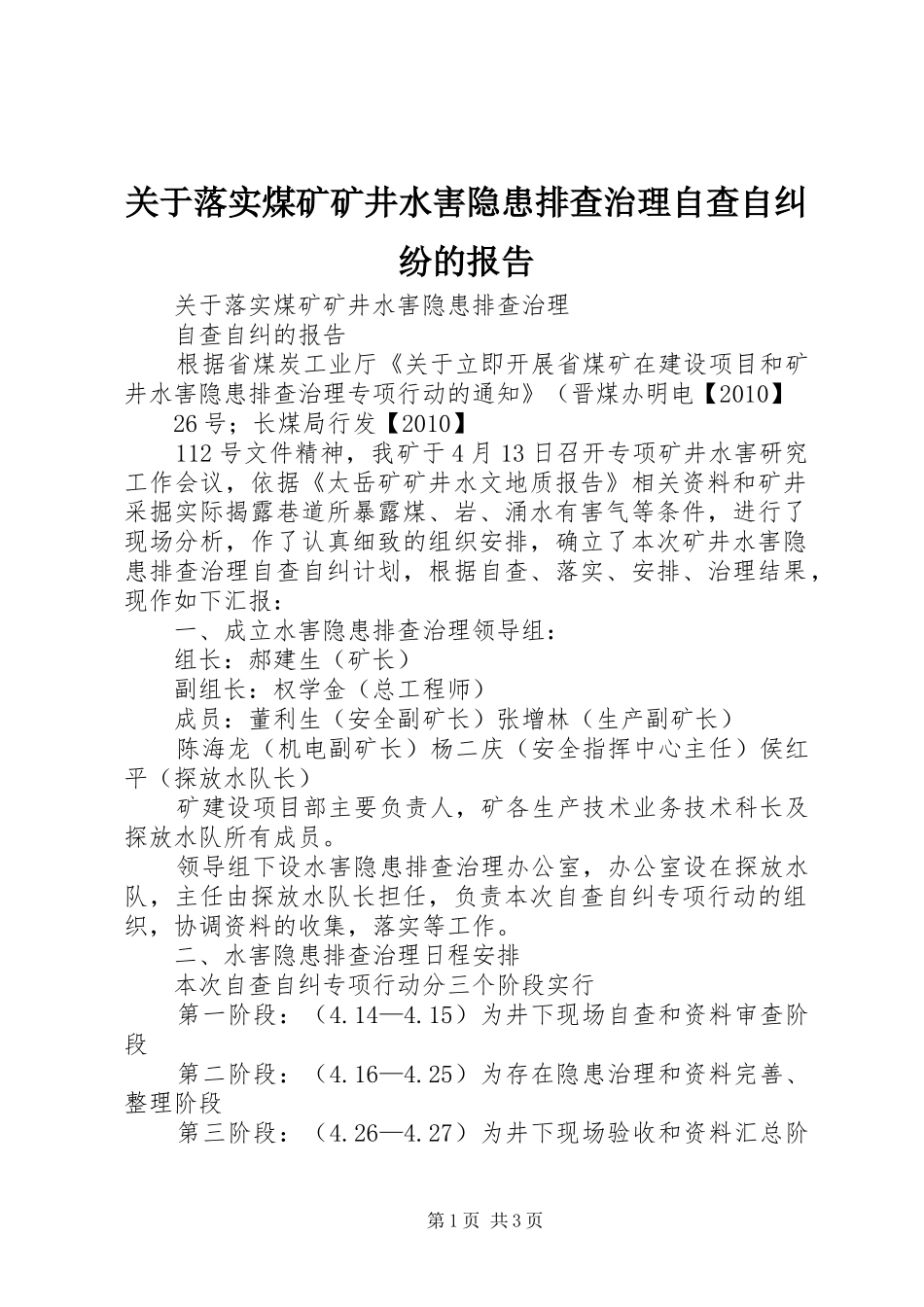 关于落实煤矿矿井水害隐患排查治理自查自纠纷的报告

关于落实煤矿矿井水害隐患排查治理

自查自纠的报告

根据省煤炭工业厅《关于立即开展省煤矿在建设项目和矿井水害隐患排查治理专项行动的通知》（晋煤办明电【2010】

26号；长煤局行发【2010】

112号文件精神，我矿于4月13日召开专项矿井水害研究工作会议，依据《太岳矿矿井水文地质报告》相关资料和矿井采掘实际揭露巷道所暴露煤、岩、涌水有害气等条件，进行了现场分析，作了认真细致的组织安排，确立了本次矿井水害隐患排查治理自查自纠计划，根据自查、落实、安排、治理结果，现作如下汇报：

一、成立水害隐患排查治理领导组：

组长：郝建生（矿长）

副组长：权学金（总工程师）

成员：董利生（安全副矿长）张增林（生产副矿长）

陈海龙（机电副矿长）杨二庆（安全指挥中心主任）侯红平（探放水队长）

矿建设项目部主要负责人，矿各生产技术业务技术科长及探放水队所有成员。

领导组下设水害隐患排查治理办公室，办公室设在探放水队，主任由探放水队长担任，负责本次自查自纠专项行动的组织，协调资料的收集，落实等工作。

二、水害隐患排查治理日程安排

本次自查自纠专项行动分三个阶段实行

第一阶段：（4.14—4.15）为井下现场自查和资料审查阶段

第二阶段：（4.16—4.25）为存在隐患治理和资料完善、整理阶段

第三阶段：（4.26—4.27）为井下现场验收和资料汇总阶

第1页 共3页